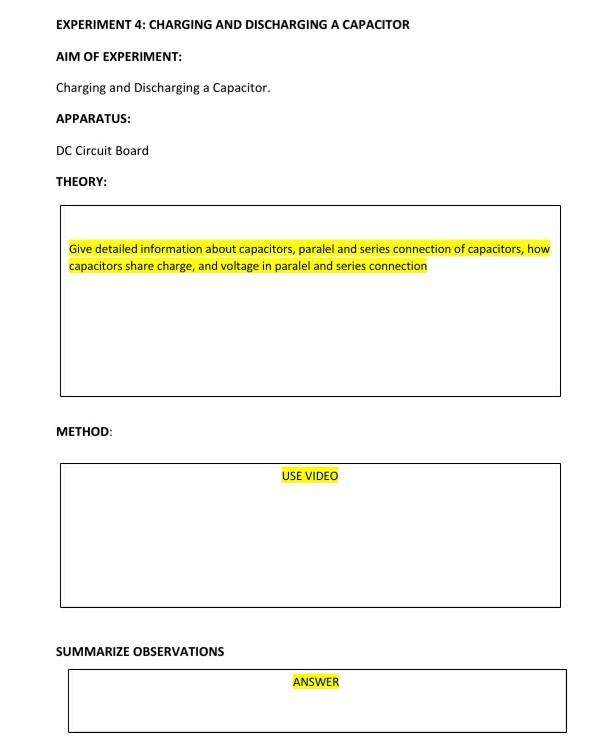 EXPERIMENT 4: CHARGING AND DISCHARGING A CAPACITOR

AIM OF EXPERIMENT:

Charging and Discharging a Capacitor.

APPARATUS:

DC Circuit Board

THEORY:

Give detailed information about capacitors, paralel and series connection of capacitors, how capacitors share charge, and voltage in paralel and series connection

METHOD:

USE VIDEO

SUMMARIZE OBSERVATIONS

ANSWER